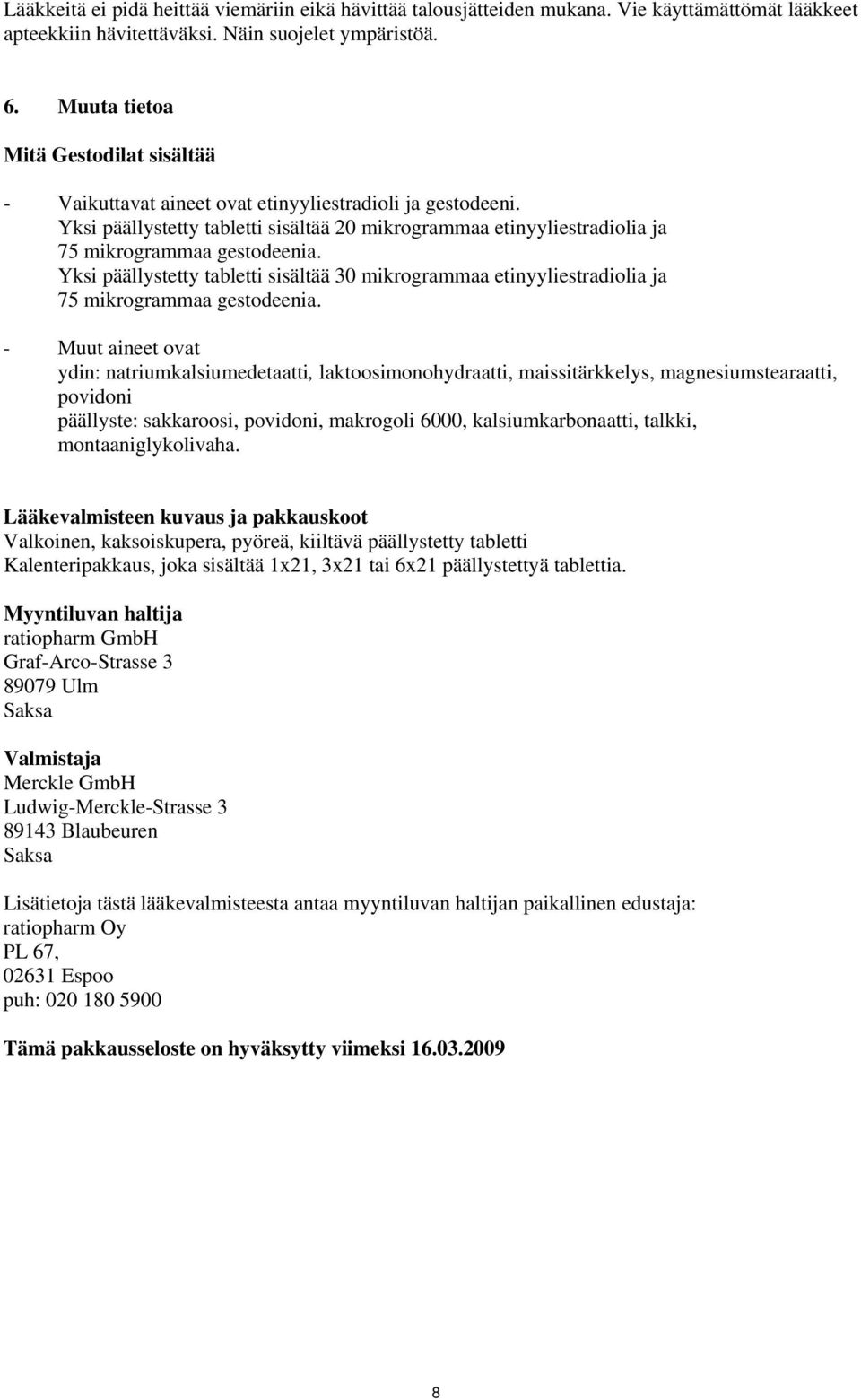 Lääkkeitä ei pidä heittää viemäriin eikä hävittää talousjätteiden mukana. Vie käyttämättömät lääkkeet apteekkiin hävitettäväksi. Näin suojelet ympäristöä.

6. Muuta tietoa

Mitä Gestodilat sisältää

- Vaikuttavat aineet ovat etinyyliestradioli ja gestodeeni.
Yksi päällystetty tabletti sisältää 20 mikrogrammaa etinyyliestradiolia ja 75 mikrogrammaa gestodeenia.
Yksi päällystetty tabletti sisältää 30 mikrogrammaa etinyyliestradiolia ja 75 mikrogrammaa gestodeenia.

- Muut aineet ovat
ydin: natriumkalsiumedetaatti, laktoosimonohydraatti, maissitärkkelys, magnesiumstearaatti, povidoni
päällyste: sakkaroosi, povidoni, makrogoli 6000, kalsiumkarbonaatti, talkki, montaaniglykolivaha.

Lääkevalmisteen kuvaus ja pakkauskoot
Valkoinen, kaksoiskupera, pyöreä, kiiltävä päällystetty tabletti
Kalenteripakkaus, joka sisältää 1x21, 3x21 tai 6x21 päällystettyä tablettia.

Myyntiluvan haltija
ratiopharm GmbH
Graf-Arco-Strasse 3
89079 Ulm
Saksa

Valmistaja
Merckle GmbH
Ludwig-Merckle-Strasse 3
89143 Blaubeuren
Saksa

Lisätietoja tästä lääkevalmisteesta antaa myyntiluvan haltijan paikallinen edustaja:
ratiopharm Oy
PL 67,
02631 Espoo
puh: 020 180 5900

Tämä pakkausseloste on hyväksytty viimeksi 16.03.2009

8